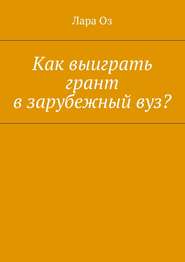 Лара Оз

Как выиграть грант в зарубежный вуз?